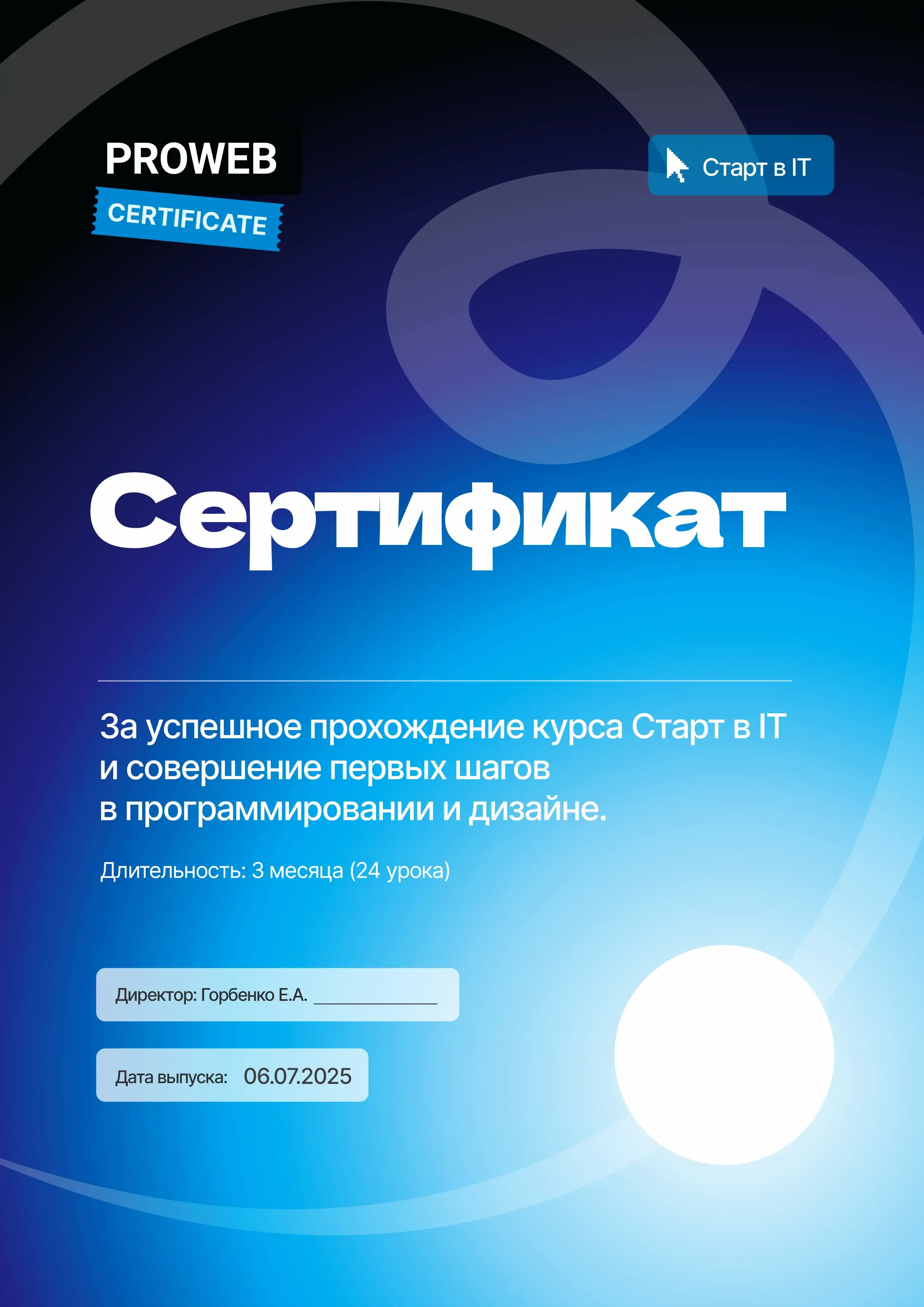 PROWEB
CERTIFICATE

Старт в IT

Сертификат

За успешное прохождение курса Старт в IT и совершение первых шагов в программировании и дизайне.

Длительность: 3 месяца (24 урока)

Директор: Горбенко Е.А. ____

Дата выпуска: 06.07.2025